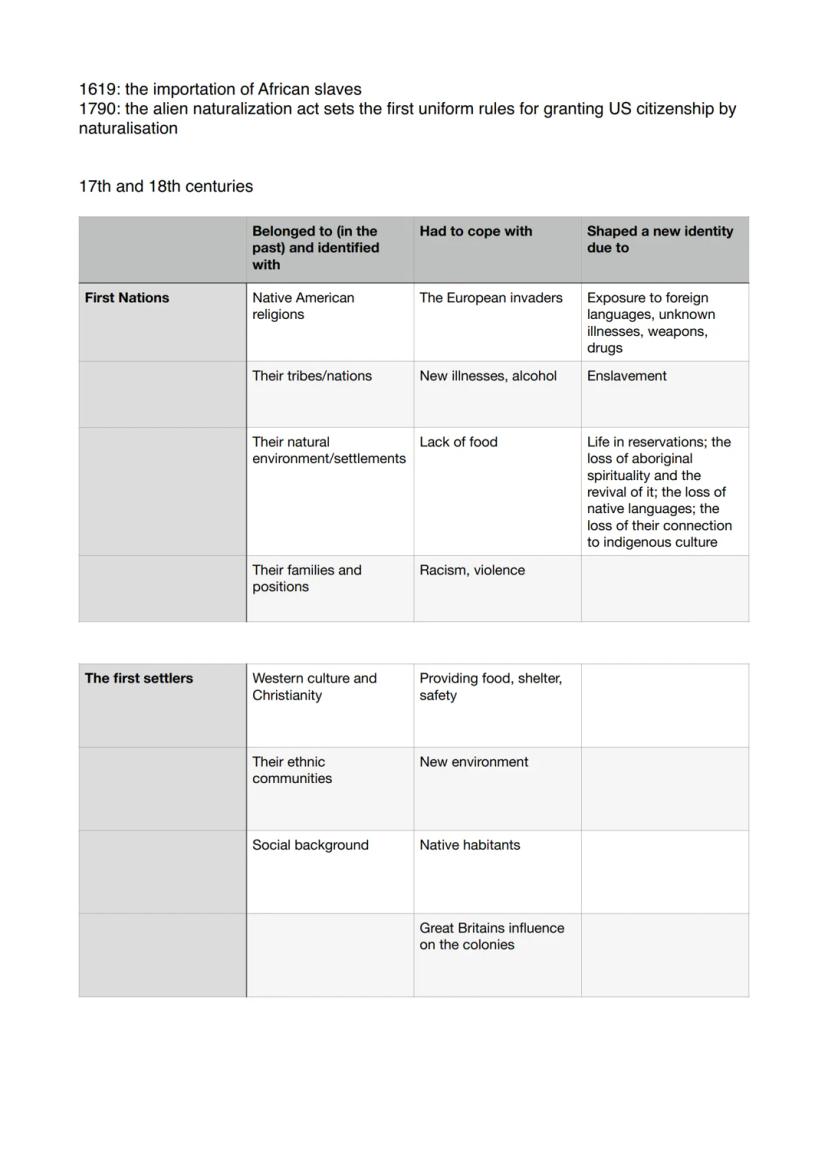 1619: the importation of African slaves
1790: the alien naturalization act sets the first uniform rules for granting US citizenship by naturalisation

17th and 18th centuries

| | Belonged to (in the past) and identified with | Had to cope with | Shaped a new identity due to |
|---|---|---|---|
| First Nations | Native American religions | The European invaders | Exposure to foreign languages, unknown illnesses, weapons, drugs |
| | Their tribes/nations | New illnesses, alcohol | Enslavement |
| | Their natural environment/settlements | Lack of food | Life in reservations; the loss of aboriginal spirituality and the revival of it; the loss of native languages; the loss of their connection to indigenous culture |
| | Their families and positions | Racism, violence | |

| | | | |
|---|---|---|---|
| The first settlers | Western culture and Christianity | Providing food, shelter, safety | |
| | Their ethnic communities | New environment | |
| | Social background | Native habitants | |
| | | Great Britains influence on the colonies | |